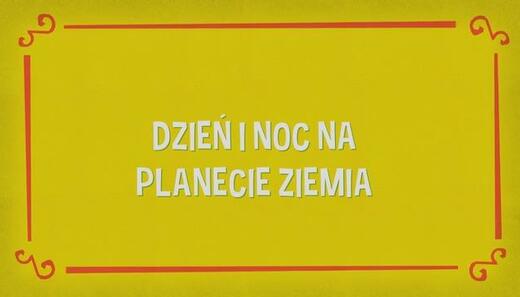 DZIEŃ I NOC NA PLANECIE ZIEMIA